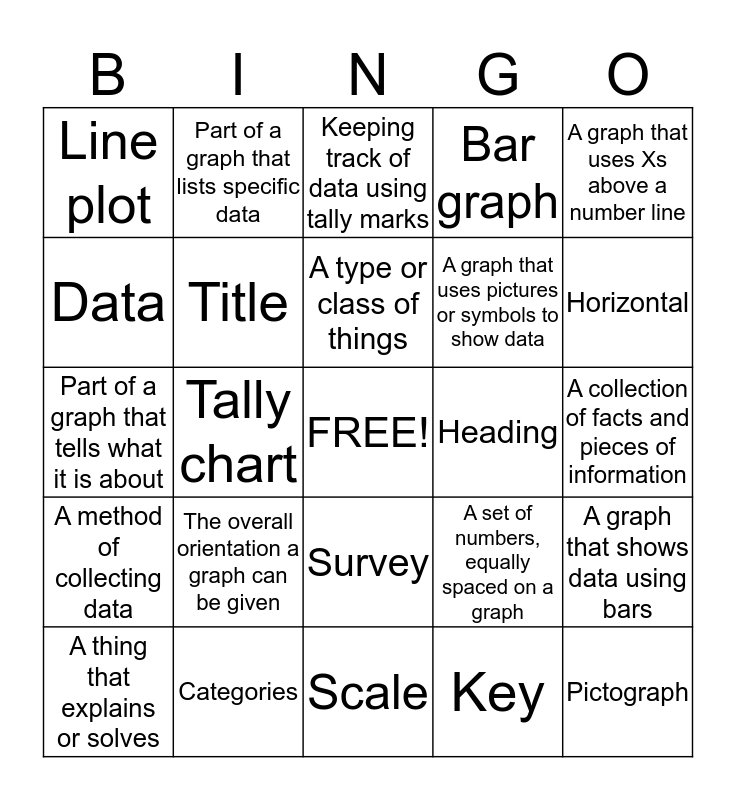 | B | I | N | G | O |
|---|---|---|---|---|
| Line plot | Part of a graph that lists specific data | Keeping track of data using tally marks | Bar graph | A graph that uses Xs above a number line |
| Data | Title | A type or class of things | A graph that uses pictures or symbols to show data | Horizontal |
| Part of a graph that tells what it is about | Tally chart | FREE! | Heading | A collection of facts and pieces of information |
| A method of collecting data | The overall orientation a graph can be given | Survey | A set of numbers, equally spaced on a graph | A graph that shows data using bars |
| A thing that explains or solves | Categories | Scale | Key | Pictograph |